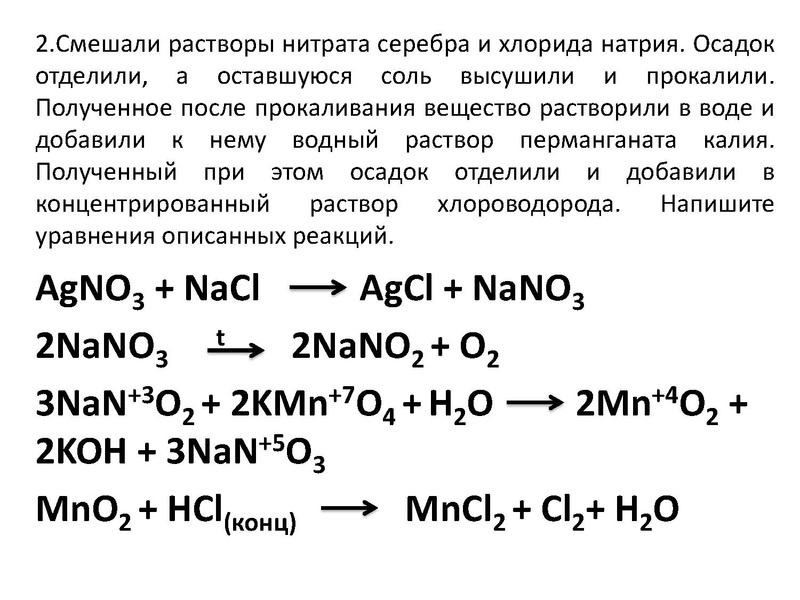 2.Смешали растворы нитрата серебра и хлорида натрия. Осадок отделили, а оставшуюся соль высушили и прокалили. Полученное после прокаливания вещество растворили в воде и добавили к нему водный раствор перманганата калия. Полученный при этом осадок отделили и добавили в концентрированный раствор хлороводорода. Напишите уравнения описанных реакций.

$AgNO_3 + NaCl \longrightarrow AgCl + NaNO_3$

$2NaNO_3 \xrightarrow{t} 2NaNO_2 + O_2$

$3NaN^{+3}O_2 + 2KMn^{+7}O_4 + H_2O \longrightarrow 2Mn^{+4}O_2 + 2KOH + 3NaN^{+5}O_3$

$MnO_2 + HCl_{(конц)} \longrightarrow MnCl_2 + Cl_2 + H_2O$